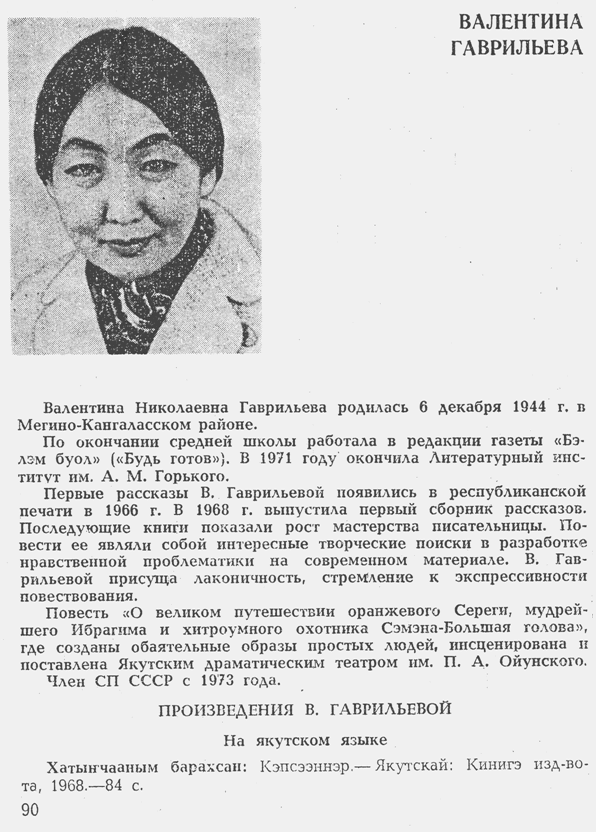 ВАЛЕНТИНА ГАВРИЛЬЕВА

Валентина Николаевна Гаврильева родилась 6 декабря 1944 г. в Мегино-Кангаласском районе.

По окончании средней школы работала в редакции газеты «Бэлэм буол» («Будь готов»). В 1971 году окончила Литературный институт им. А. М. Горького.

Первые рассказы В. Гаврильевой появились в республиканской печати в 1966 г. В 1968 г. выпустила первый сборник рассказов. Последующие книги показали рост мастерства писательницы. Повести ее являли собой интересные творческие поиски в разработке нравственной проблематики на современном материале. В. Гаврильевой присуща лаконичность, стремление к экспрессивности повествования.

Повесть «О великом путешествии оранжевого Сереги, мудрейшего Ибрагима и хитроумного охотника Сэмэна-Большая голова», где созданы обаятельные образы простых людей, инсценирована и поставлена Якутским драматическим театром им. П. А. Ойунского.

Член СП СССР с 1973 года.

ПРОИЗВЕДЕНИЯ В. ГАВРИЛЬЕВОЙ

На якутском языке

Хатынчааным барахсан: Кэпсээннэр.— Якутскай: Кинигэ изд-вота, 1968.—84 с.

90